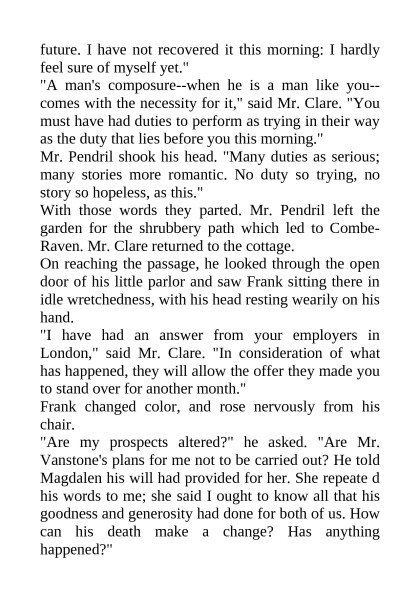 future. I have not recovered it this morning: I hardly feel sure of myself yet."
"A man's composure--when he is a man like you--comes with the necessity for it," said Mr. Clare. "You must have had duties to perform as trying in their way as the duty that lies before you this morning."
Mr. Pendril shook his head. "Many duties as serious; many stories more romantic. No duty so trying, no story so hopeless, as this."
With those words they parted. Mr. Pendril left the garden for the shrubbery path which led to Combe-Raven. Mr. Clare returned to the cottage.
On reaching the passage, he looked through the open door of his little parlor and saw Frank sitting there in idle wretchedness, with his head resting wearily on his hand.
"I have had an answer from your employers in London," said Mr. Clare. "In consideration of what has happened, they will allow the offer they made you to stand over for another month."
Frank changed color, and rose nervously from his chair.
"Are my prospects altered?" he asked. "Are Mr. Vanstone's plans for me not to be carried out? He told Magdalen his will had provided for her. She repeate d his words to me; she said I ought to know all that his goodness and generosity had done for both of us. How can his death make a change? Has anything happened?"